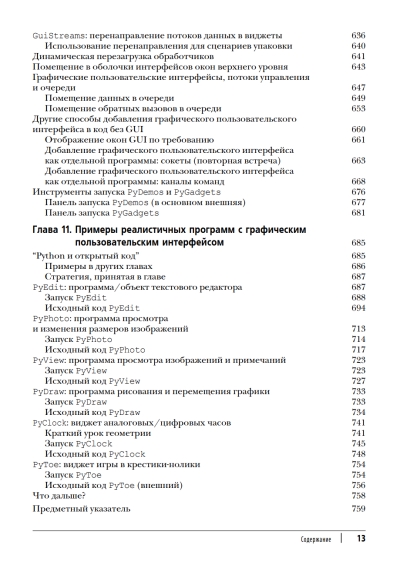 GuiStreams: перенаправление потоков данных в виджеты 636
Использование перенаправления для сценариев упаковки 640
Динамическая перезагрузка обработчиков 641
Помещение в оболочки интерфейсов окон верхнего уровня 643
Графические пользовательские интерфейсы, потоки управления и очереди 647
Помещение данных в очереди 649
Помещение обратных вызовов в очереди 653
Другие способы добавления графического пользовательского интерфейса в код без GUI 660
Отображение окон GUI по требованию 661
Добавление графического пользовательского интерфейса как отдельной программы: сокеты (повторная встреча) 663
Добавление графического пользовательского интерфейса как отдельной программы: каналы команд 668
Инструменты запуска PyDemos и PyGadgets 676
Панель запуска PyDemos (в основном внешняя) 677
Панель запуска PyGadgets 681

Глава 11. Примеры реалистичных программ с графическим пользовательским интерфейсом 685
"Python и открытый код" 685
Примеры в других главах 686
Стратегия, принятая в главе 687
PyEdit: программа/объект текстового редактора 687
Запуск PyEdit 688
Исходный код PyEdit 694
PyPhoto: программа просмотра и изменения размеров изображений 713
Запуск PyPhoto 714
Исходный код PyPhoto 717
PyView: программа просмотра изображений и примечаний 723
Запуск PyView 723
Исходный код PyView 727
PyDraw: программа рисования и перемещения графики 733
Запуск PyDraw 733
Исходный код PyDraw 734
PyClock: виджет аналоговых/цифровых часов 741
Краткий урок геометрии 741
Запуск PyClock 745
Исходный код PyClock 748
PyToe: виджет игры в крестики-нолики 754
Запуск PyToe 754
Исходный код PyToe (внешний) 756
Что дальше? 758
Предметный указатель 759

Содержание 13